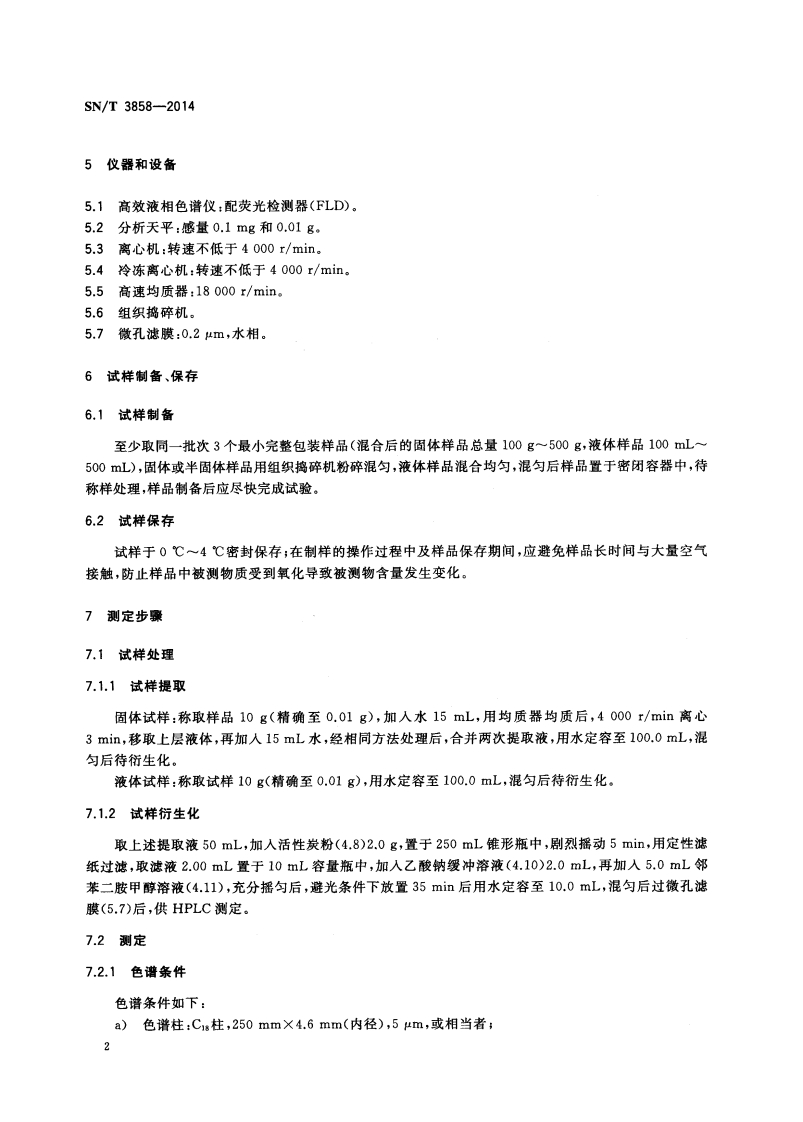 SN/T 3858—2014

5 仪器和设备

5.1 高效液相色谱仪:配荧光检测器(FLD)。
5.2 分析天平:感量 0.1 mg 和 0.01 g。
5.3 离心机:转速不低于 4 000 r/min。
5.4 冷冻离心机:转速不低于 4 000 r/min。
5.5 高速均质器:18 000 r/min。
5.6 组织捣碎机。
5.7 微孔滤膜:0.2 μm,水相。

6 试样制备、保存

6.1 试样制备

至少取同一批次 3 个最小完整包装样品(混合后的固体样品总量 100 g～500 g,液体样品 100 mL～500 mL),固体或半固体样品用组织捣碎机粉碎混匀,液体样品混合均匀,混匀后样品置于密闭容器中,待称样处理,样品制备后应尽快完成试验。

6.2 试样保存

试样于 0 ℃～4 ℃密封保存;在制样的操作过程中及样品保存期间,应避免样品长时间与大量空气接触,防止样品中被测物质受到氧化导致被测物含量发生变化。

7 测定步骤

7.1 试样处理

7.1.1 试样提取

固体试样:称取样品 10 g(精确至 0.01 g),加入水 15 mL,用均质器均质后,4 000 r/min 离心 3 min,移取上层液体,再加入 15 mL 水,经相同方法处理后,合并两次提取液,用水定容至 100.0 mL,混匀后待衍生化。

液体试样:称取试样 10 g(精确至 0.01 g),用水定容至 100.0 mL,混匀后待衍生化。

7.1.2 试样衍生化

取上述提取液 50 mL,加入活性炭粉(4.8)2.0 g,置于 250 mL 锥形瓶中,剧烈摇动 5 min,用定性滤纸过滤,取滤液 2.00 mL 置于 10 mL 容量瓶中,加入乙酸钠缓冲溶液(4.10)2.0 mL,再加入 5.0 mL 邻苯二胺甲醇溶液(4.11),充分摇匀后,避光条件下放置 35 min 后用水定容至 10.0 mL,混匀后过微孔滤膜(5.7)后,供 HPLC 测定。

7.2 测定

7.2.1 色谱条件

色谱条件如下:
a) 色谱柱:$C_{18}$柱,250 mm×4.6 mm(内径),5 μm,或相当者;

2